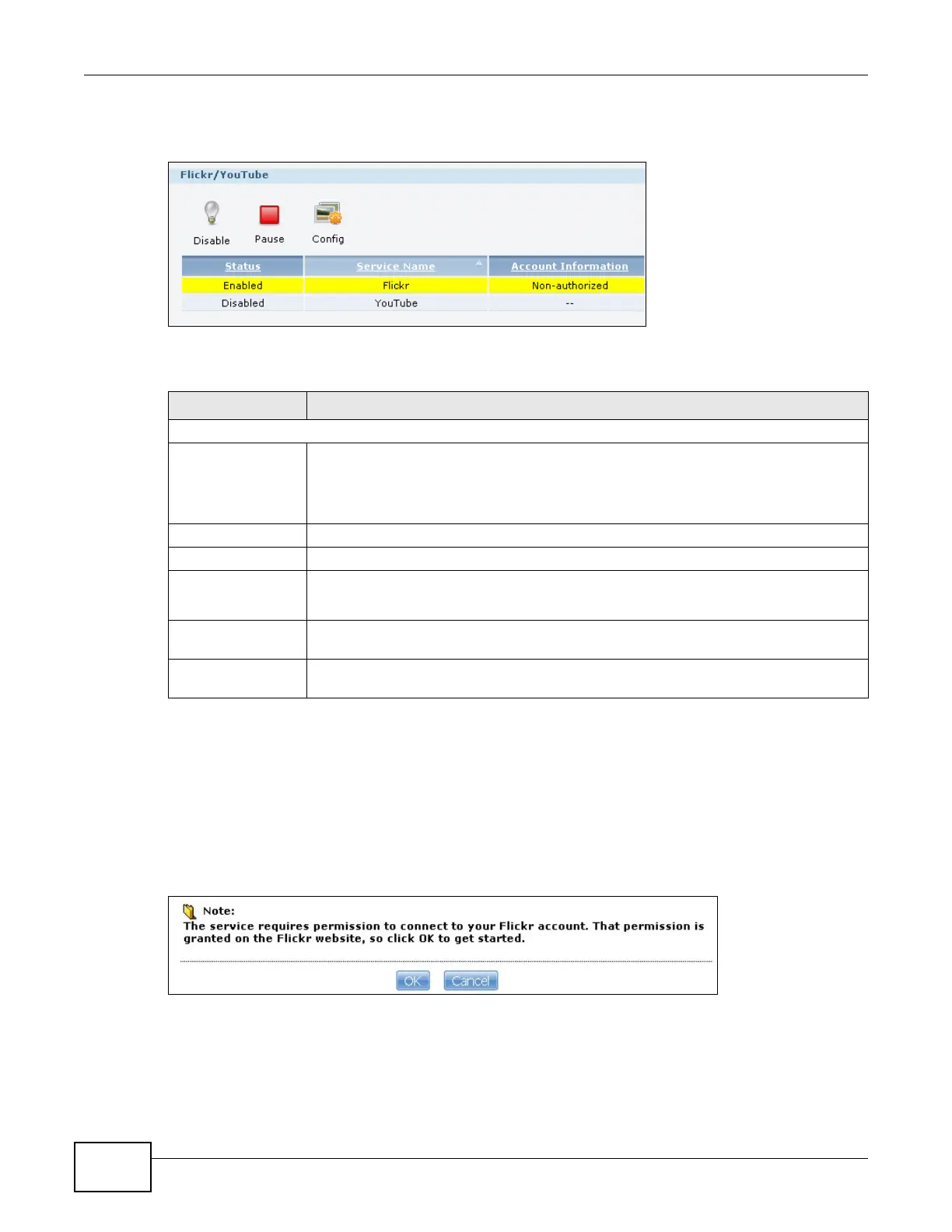 Flickr/YouTube

Disable

Pause

Config

| Status | Service Name | Account Information |
|---|---|---|
| Enabled | Flickr | Non-authorized |
| Disabled | YouTube | -- |

Note:
The service requires permission to connect to your Flickr account. That permission is granted on the Flickr website, so click OK to get started.

OK

Cancel